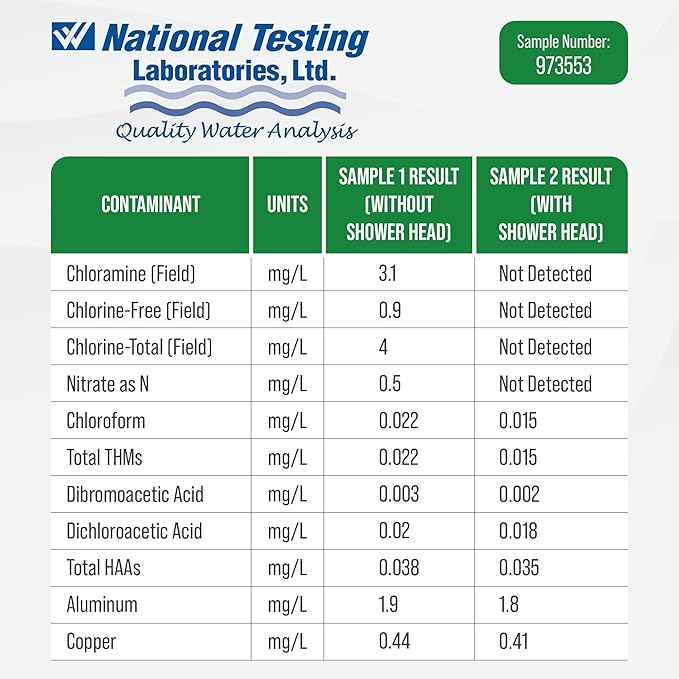 National Testing Laboratories, Ltd.

Quality Water Analysis

Sample Number: 973553

| CONTAMINANT | UNITS | SAMPLE 1 RESULT (WITHOUT SHOWER HEAD) | SAMPLE 2 RESULT (WITH SHOWER HEAD) |
|---|---|---|---|
| Chloramine (Field) | mg/L | 3.1 | Not Detected |
| Chlorine-Free (Field) | mg/L | 0.9 | Not Detected |
| Chlorine-Total (Field) | mg/L | 4 | Not Detected |
| Nitrate as N | mg/L | 0.5 | Not Detected |
| Chloroform | mg/L | 0.022 | 0.015 |
| Total THMs | mg/L | 0.022 | 0.015 |
| Dibromoacetic Acid | mg/L | 0.003 | 0.002 |
| Dichloroacetic Acid | mg/L | 0.02 | 0.018 |
| Total HAAs | mg/L | 0.038 | 0.035 |
| Aluminum | mg/L | 1.9 | 1.8 |
| Copper | mg/L | 0.44 | 0.41 |